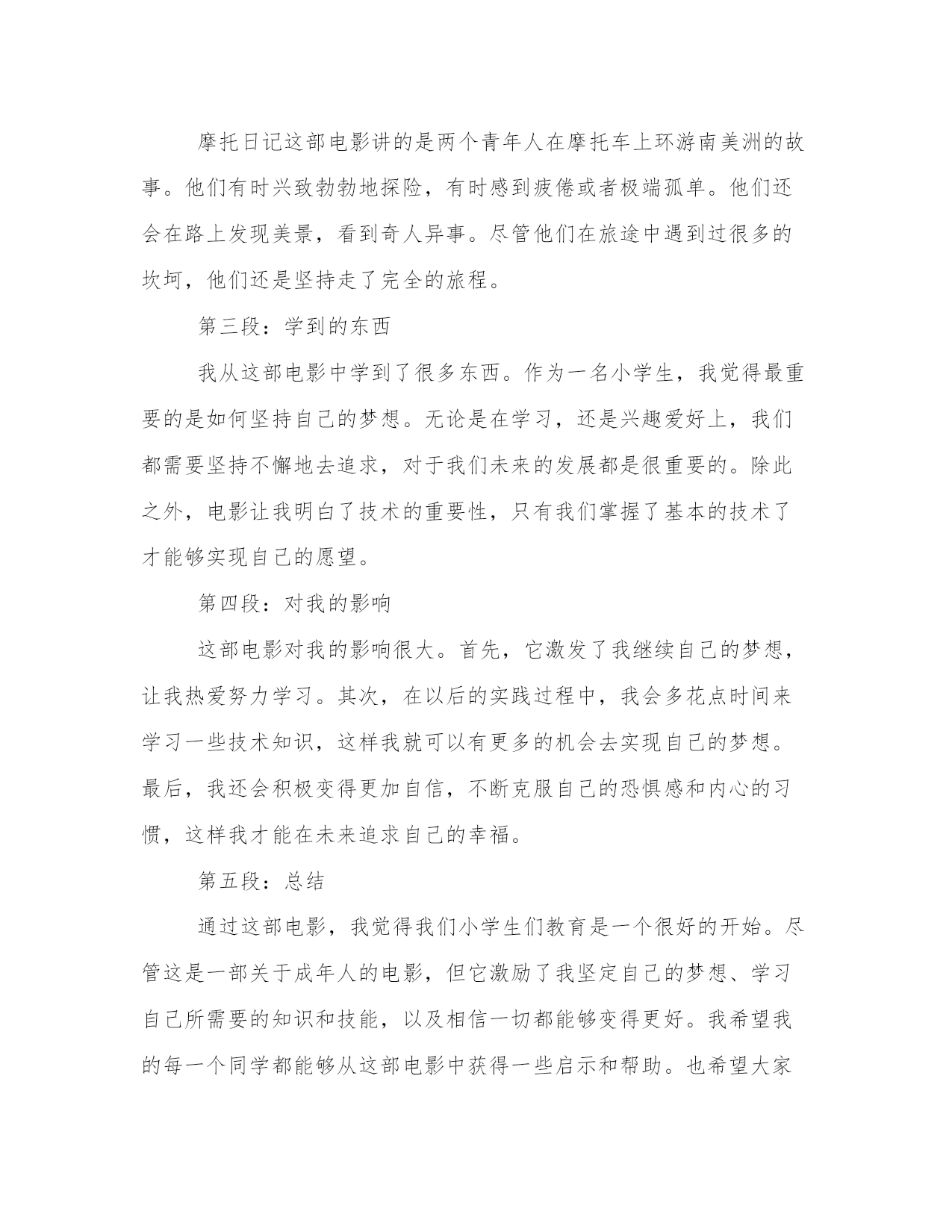 摩托日记这部电影讲的是两个青年人在摩托车上环游南美洲的故事。他们有时兴致勃勃地探险，有时感到疲倦或者极端孤单。他们还会在路上发现美景，看到奇人异事。尽管他们在旅途中遇到过很多的坎坷，他们还是坚持走了完全的旅程。

第三段：学到的东西

我从这部电影中学到了很多东西。作为一名小学生，我觉得最重要的是如何坚持自己的梦想。无论是在学习，还是兴趣爱好上，我们都需要坚持不懈地去追求，对于我们未来的发展都是很重要的。除此之外，电影让我明白了技术的重要性，只有我们掌握了基本的技术了才能够实现自己的愿望。

第四段：对我的影响

这部电影对我的影响很大。首先，它激发了我继续自己的梦想，让我热爱努力学习。其次，在以后的实践过程中，我会多花点时间来学习一些技术知识，这样我就可以有更多的机会去实现自己的梦想。最后，我还会积极变得更加自信，不断克服自己的恐惧感和内心的习惯，这样我才能在未来追求自己的幸福。

第五段：总结

通过这部电影，我觉得我们小学生们教育是一个很好的开始。尽管这是一部关于成年人的电影，但它激励了我坚定自己的梦想、学习自己所需要的知识和技能，以及相信一切都能够变得更好。我希望我的每一个同学都能够从这部电影中获得一些启示和帮助。也希望大家